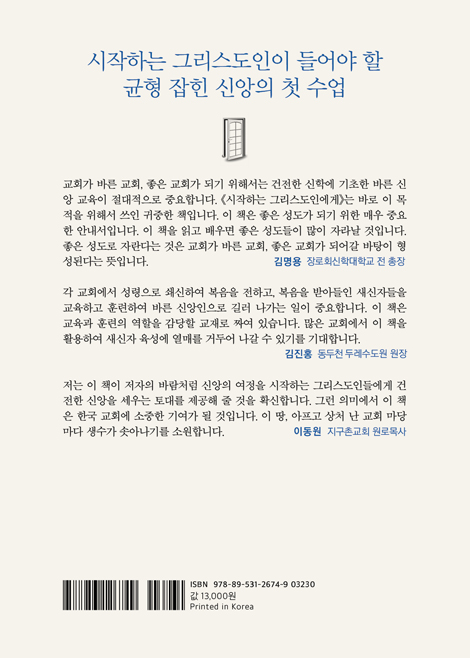 시작하는 그리스도인이 들어야 할
균형 잡힌 신앙의 첫 수업

교회가 바른 교회, 좋은 교회가 되기 위해서는 건전한 신학에 기초한 바른 신앙 교육이 절대적으로 중요합니다. 《시작하는 그리스도인에게》는 바로 이 목적을 위해서 쓰인 귀중한 책입니다. 이 책은 좋은 성도가 되기 위한 매우 중요한 안내서입니다. 이 책을 읽고 배우면 좋은 성도들이 많이 자라날 것입니다. 좋은 성도로 자란다는 것은 교회가 바른 교회, 좋은 교회가 되어갈 바탕이 형성된다는 뜻입니다.
김명용 장로회신학대학교 전 총장

각 교회에서 성령으로 쇄신하여 복음을 전하고, 복음을 받아들인 새신자들을 교육하고 훈련하여 바른 신앙인으로 길러 나가는 일이 중요합니다. 이 책은 교육과 훈련의 역할을 감당할 교재로 짜여 있습니다. 많은 교회에서 이 책을 활용하여 새신자 육성에 열매를 거두어 나갈 수 있기를 기대합니다.
김진홍 동두천 두레수도원 원장

저는 이 책이 저자의 바람처럼 신앙의 여정을 시작하는 그리스도인들에게 건전한 신앙을 세우는 토대를 제공해 줄 것을 확신합니다. 그런 의미에서 이 책은 한국 교회에 소중한 기여가 될 것입니다. 이 땅, 아프고 상처 난 교회 마당마다 생수가 솟아나기를 소원합니다.
이동원 지구촌교회 원로목사

ISBN 978-89-531-2674-9 03230
값 13,000원
Printed in Korea